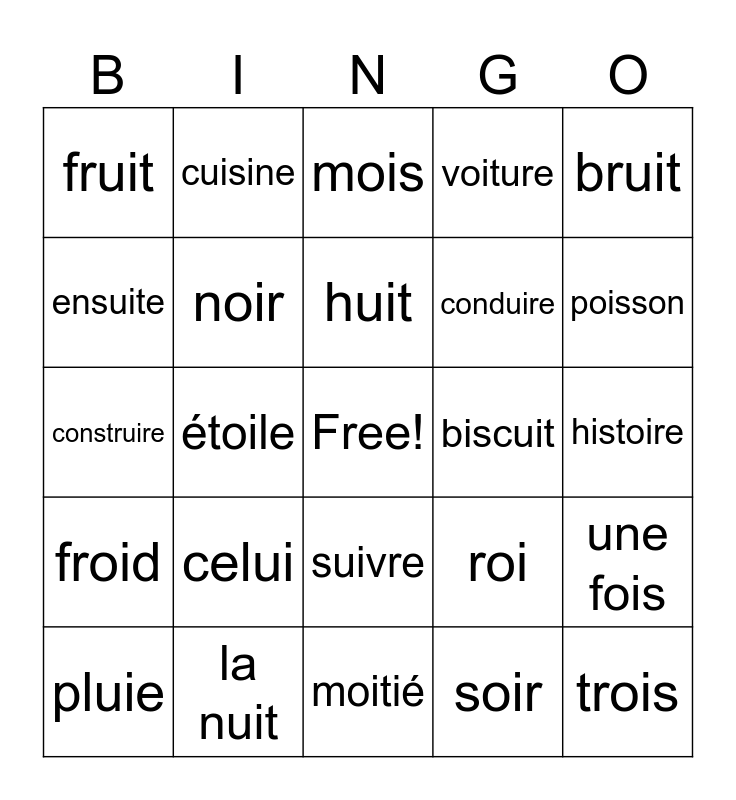 | B | I | N | G | O |
|---|---|---|---|---|
| fruit | cuisine | mois | voiture | bruit |
| ensuite | noir | huit | conduire | poisson |
| construire | étoile | Free! | biscuit | histoire |
| froid | celui | suivre | roi | une fois |
| pluie | la nuit | moitié | soir | trois |